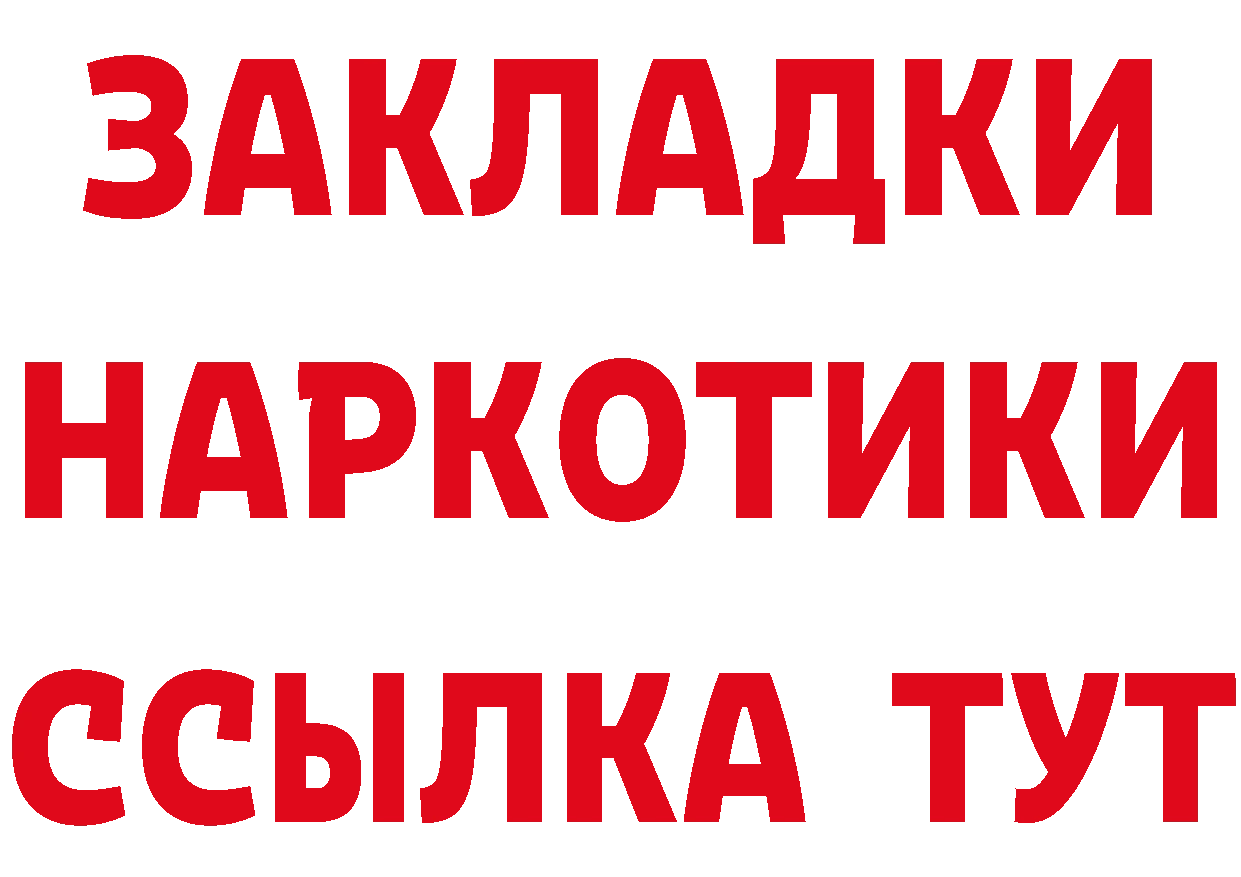 ЗАКЛАДКИ НАРКОТИКИ ССЫЛКА ТУТ